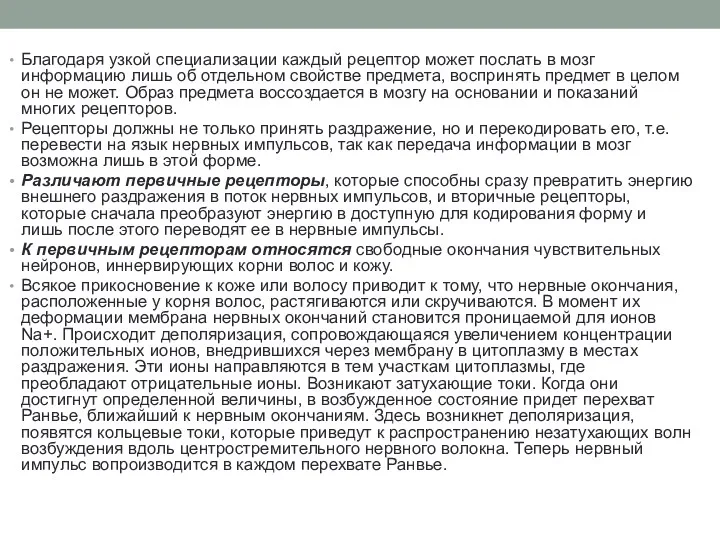 • Благодаря узкой специализации каждый рецептор может послать в мозг информацию лишь об отдельном свойстве предмета, воспринять предмет в целом он не может. Образ предмета воссоздается в мозгу на основании и показаний многих рецепторов.

• Рецепторы должны не только принять раздражение, но и перекодировать его, т.е. перевести на язык нервных импульсов, так как передача информации в мозг возможна лишь в этой форме.

• Различают первичные рецепторы, которые способны сразу превратить энергию внешнего раздражения в поток нервных импульсов, и вторичные рецепторы, которые сначала преобразуют энергию в доступную для кодирования форму и лишь после этого переводят ее в нервные импульсы.

• К первичным рецепторам относятся свободные окончания чувствительных нейронов, иннервирующих корни волос и кожу.

• Всякое прикосновение к коже или волосу приводит к тому, что нервные окончания, расположенные у корня волос, растягиваются или скручиваются. В момент их деформации мембрана нервных окончаний становится проницаемой для ионов Na+. Происходит деполяризация, сопровождающаяся увеличением концентрации положительных ионов, внедрившихся через мембрану в цитоплазму в местах раздражения. Эти ионы направляются в тем участкам цитоплазмы, где преобладают отрицательные ионы. Возникают затухающие токи. Когда они достигнут определенной величины, в возбужденное состояние придет перехват Ранвье, ближайший к нервным окончаниям. Здесь возникнет деполяризация, появятся кольцевые токи, которые приведут к распространению незатухающих волн возбуждения вдоль центростремительного нервного волокна. Теперь нервный импульс вопроизводится в каждом перехвате Ранвье.